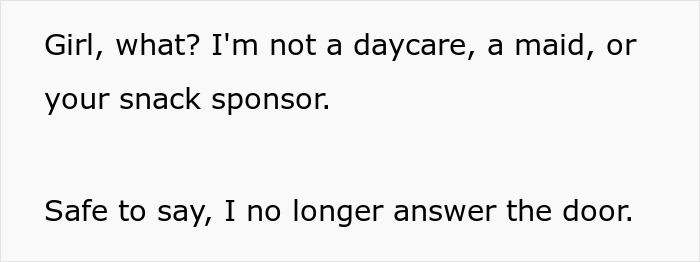 Girl, what? I'm not a daycare, a maid, or your snack sponsor.

Safe to say, I no longer answer the door.